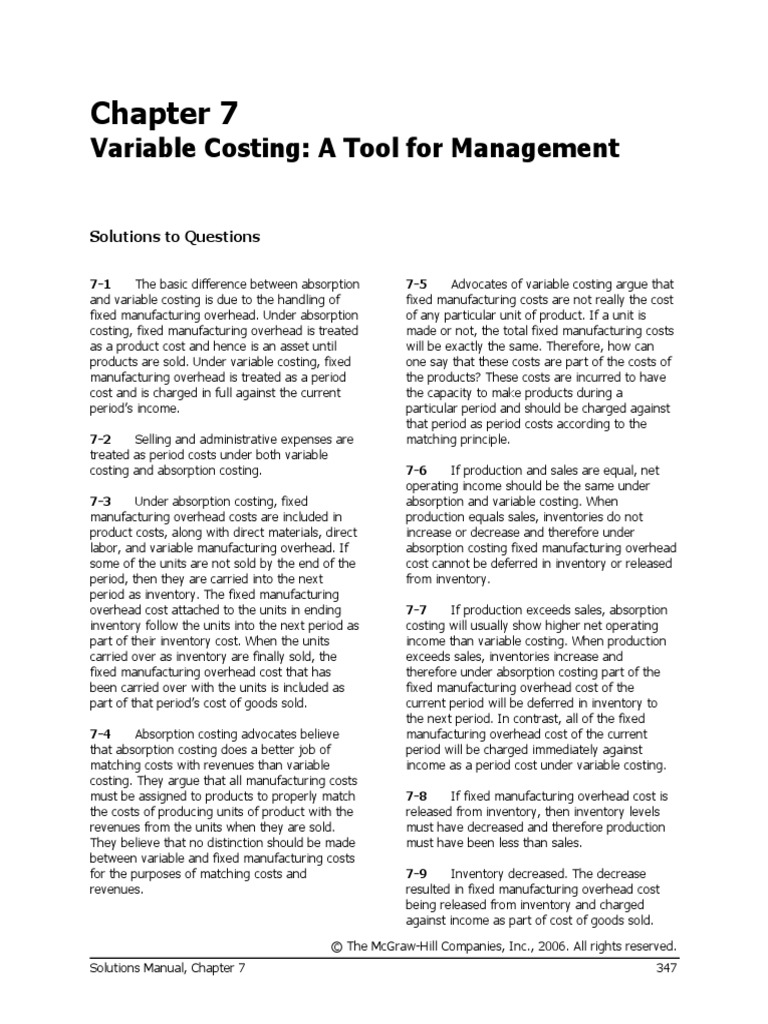 Chapter 7
Variable Costing: A Tool for Management

Solutions to Questions

7-1 The basic difference between absorption and variable costing is due to the handling of fixed manufacturing overhead. Under absorption costing, fixed manufacturing overhead is treated as a product cost and hence is an asset until products are sold. Under variable costing, fixed manufacturing overhead is treated as a period cost and is charged in full against the current period's income.

7-2 Selling and administrative expenses are treated as period costs under both variable costing and absorption costing.

7-3 Under absorption costing, fixed manufacturing overhead costs are included in product costs, along with direct materials, direct labor, and variable manufacturing overhead. If some of the units are not sold by the end of the period, then they are carried into the next period as inventory. The fixed manufacturing overhead cost attached to the units in ending inventory follow the units into the next period as part of their inventory cost. When the units carried over as inventory are finally sold, the fixed manufacturing overhead cost that has been carried over with the units is included as part of that period's cost of goods sold.

7-4 Absorption costing advocates believe that absorption costing does a better job of matching costs with revenues than variable costing. They argue that all manufacturing costs must be assigned to products to properly match the costs of producing units of product with the revenues from the units when they are sold. They believe that no distinction should be made between variable and fixed manufacturing costs for the purposes of matching costs and revenues.

7-5 Advocates of variable costing argue that fixed manufacturing costs are not really the cost of any particular unit of product. If a unit is made or not, the total fixed manufacturing costs will be exactly the same. Therefore, how can one say that these costs are part of the costs of the products? These costs are incurred to have the capacity to make products during a particular period and should be charged against that period as period costs according to the matching principle.

7-6 If production and sales are equal, net operating income should be the same under absorption and variable costing. When production equals sales, inventories do not increase or decrease and therefore under absorption costing fixed manufacturing overhead cost cannot be deferred in inventory or released from inventory.

7-7 If production exceeds sales, absorption costing will usually show higher net operating income than variable costing. When production exceeds sales, inventories increase and therefore under absorption costing part of the fixed manufacturing overhead cost of the current period will be deferred in inventory to the next period. In contrast, all of the fixed manufacturing overhead cost of the current period will be charged immediately against income as a period cost under variable costing.

7-8 If fixed manufacturing overhead cost is released from inventory, then inventory levels must have decreased and therefore production must have been less than sales.

7-9 Inventory decreased. The decrease resulted in fixed manufacturing overhead cost being released from inventory and charged against income as part of cost of goods sold.

© The McGraw-Hill Companies, Inc., 2006. All rights reserved.

Solutions Manual, Chapter 7 347